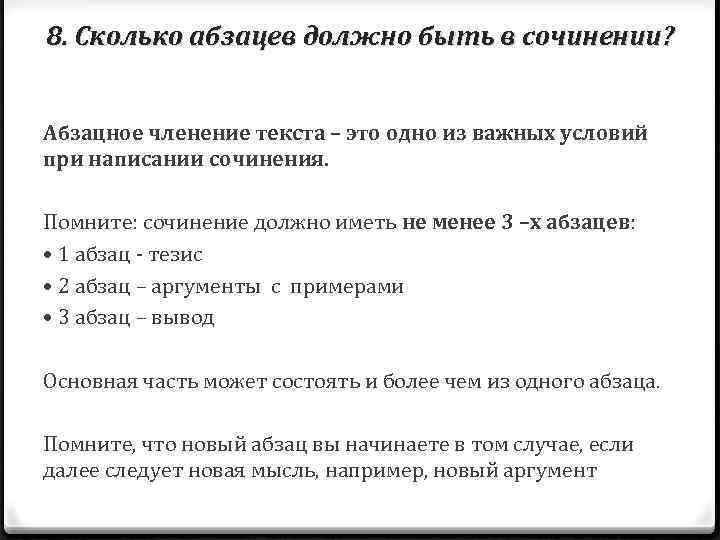 8. Сколько абзацев должно быть в сочинении?

Абзацное членение текста – это одно из важных условий при написании сочинения.

Помните: сочинение должно иметь не менее 3 –х абзацев:
• 1 абзац - тезис
• 2 абзац – аргументы с примерами
• 3 абзац – вывод

Основная часть может состоять и более чем из одного абзаца.

Помните, что новый абзац вы начинаете в том случае, если далее следует новая мысль, например, новый аргумент